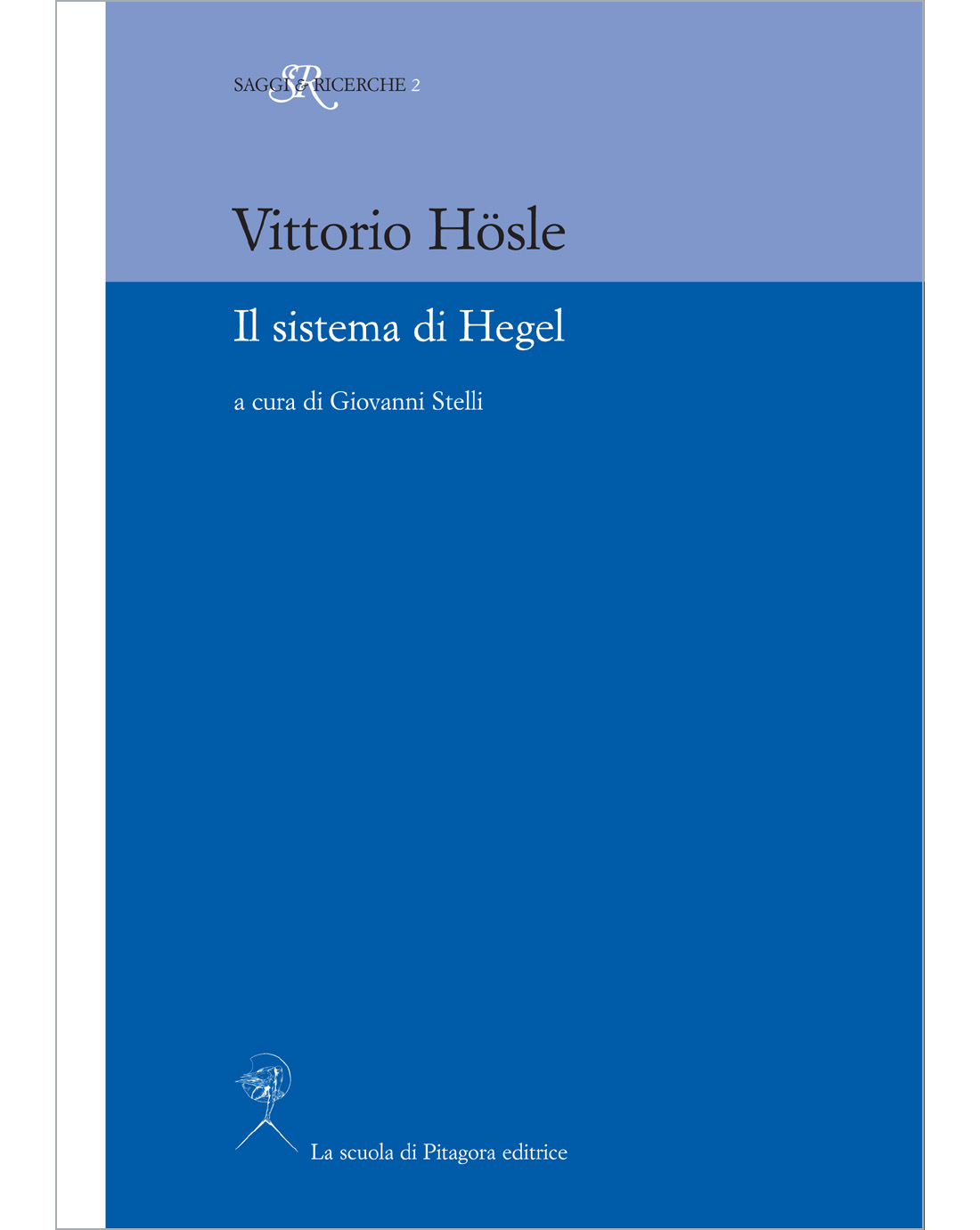 SAGGI & RICERCHE 2

Vittorio Hösle

Il sistema di Hegel

a cura di Giovanni Stelli

La scuola di Pitagora editrice